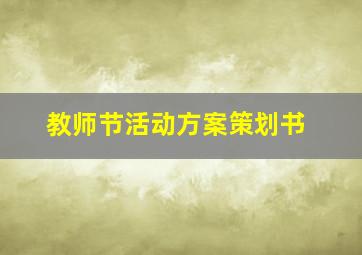 教师节活动方案策划书